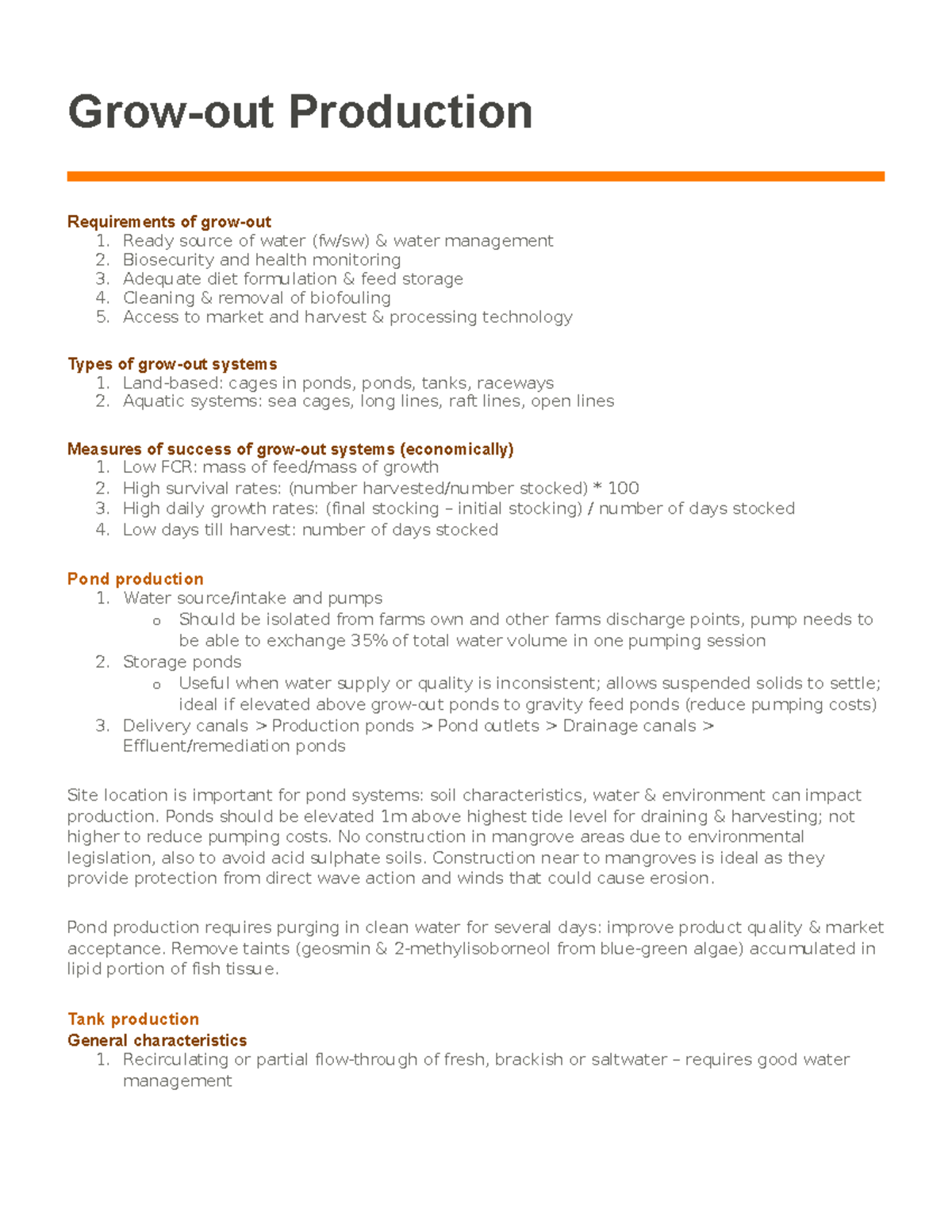 Grow-out Production

Requirements of grow-out
1. Ready source of water (fw/sw) & water management
2. Biosecurity and health monitoring
3. Adequate diet formulation & feed storage
4. Cleaning & removal of biofouling
5. Access to market and harvest & processing technology

Types of grow-out systems
1. Land-based: cages in ponds, ponds, tanks, raceways
2. Aquatic systems: sea cages, long lines, raft lines, open lines

Measures of success of grow-out systems (economically)
1. Low FCR: mass of feed/mass of growth
2. High survival rates: (number harvested/number stocked) * 100
3. High daily growth rates: (final stocking – initial stocking) / number of days stocked
4. Low days till harvest: number of days stocked

Pond production
1. Water source/intake and pumps
o Should be isolated from farms own and other farms discharge points, pump needs to be able to exchange 35% of total water volume in one pumping session
2. Storage ponds
o Useful when water supply or quality is inconsistent; allows suspended solids to settle; ideal if elevated above grow-out ponds to gravity feed ponds (reduce pumping costs)
3. Delivery canals > Production ponds > Pond outlets > Drainage canals > Effluent/remediation ponds

Site location is important for pond systems: soil characteristics, water & environment can impact production. Ponds should be elevated 1m above highest tide level for draining & harvesting; not higher to reduce pumping costs. No construction in mangrove areas due to environmental legislation, also to avoid acid sulphate soils. Construction near to mangroves is ideal as they provide protection from direct wave action and winds that could cause erosion.

Pond production requires purging in clean water for several days: improve product quality & market acceptance. Remove taints (geosmin & 2-methylisoborneol from blue-green algae) accumulated in lipid portion of fish tissue.

Tank production
General characteristics
1. Recirculating or partial flow-through of fresh, brackish or saltwater – requires good water management